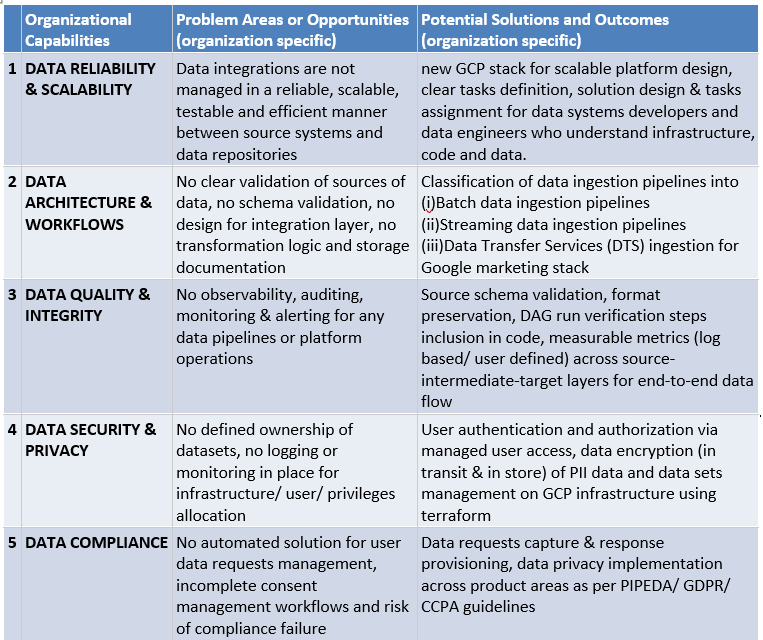 | | Organizational Capabilities | Problem Areas or Opportunities (organization specific) | Potential Solutions and Outcomes (organization specific) |
|---|---|---|---|
| 1 | DATA RELIABILITY & SCALABILITY | Data integrations are not managed in a reliable, scalable, testable and efficient manner between source systems and data repositories | new GCP stack for scalable platform design, clear tasks definition, solution design & tasks assignment for data systems developers and data engineers who understand infrastructure, code and data. |
| 2 | DATA ARCHITECTURE & WORKFLOWS | No clear validation of sources of data, no schema validation, no design for integration layer, no transformation logic and storage documentation | Classification of data ingestion pipelines into (i)Batch data ingestion pipelines (ii)Streaming data ingestion pipelines (iii)Data Transfer Services (DTS) ingestion for Google marketing stack |
| 3 | DATA QUALITY & INTEGRITY | No observability, auditing, monitoring & alerting for any data pipelines or platform operations | Source schema validation, format preservation, DAG run verification steps inclusion in code, measurable metrics (log based/ user defined) across source-intermediate-target layers for end-to-end data flow |
| 4 | DATA SECURITY & PRIVACY | No defined ownership of datasets, no logging or monitoring in place for infrastructure/ user/ privileges allocation | User authentication and authorization via managed user access, data encryption (in transit & in store) of PII data and data sets management on GCP infrastructure using terraform |
| 5 | DATA COMPLIANCE | No automated solution for user data requests management, incomplete consent management workflows and risk of compliance failure | Data requests capture & response provisioning, data privacy implementation across product areas as per PIPEDA/ GDPR/ CCPA guidelines |